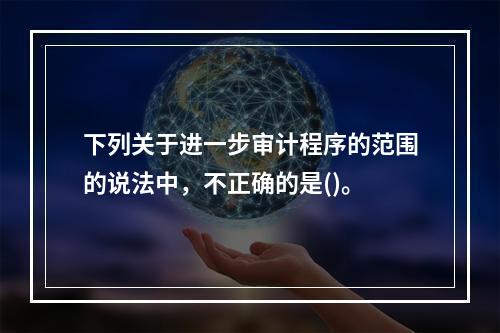 下列关于进一步审计程序的范围的说法中，不正确的是()。